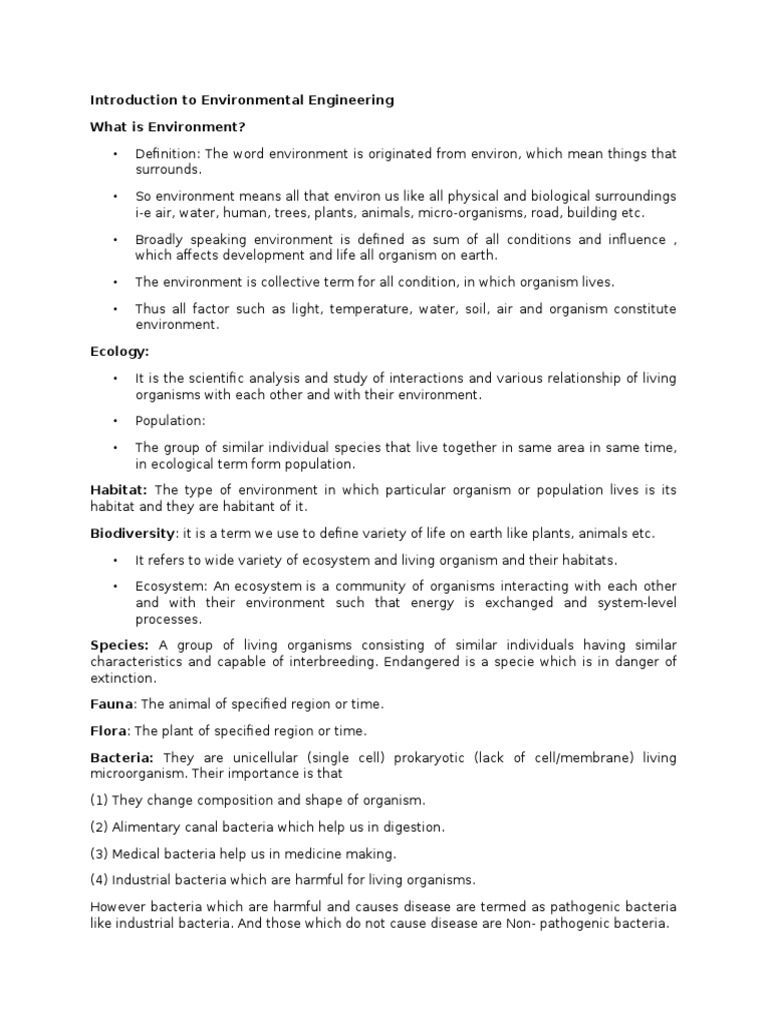 Introduction to Environmental Engineering

What is Environment?

• Definition: The word environment is originated from environ, which mean things that surrounds.

• So environment means all that environ us like all physical and biological surroundings i-e air, water, human, trees, plants, animals, micro-organisms, road, building etc.

• Broadly speaking environment is defined as sum of all conditions and influence , which affects development and life all organism on earth.

• The environment is collective term for all condition, in which organism lives.

• Thus all factor such as light, temperature, water, soil, air and organism constitute environment.

Ecology:

• It is the scientific analysis and study of interactions and various relationship of living organisms with each other and with their environment.

• Population:

• The group of similar individual species that live together in same area in same time, in ecological term form population.

Habitat: The type of environment in which particular organism or population lives is its habitat and they are habitant of it.

Biodiversity: it is a term we use to define variety of life on earth like plants, animals etc.

• It refers to wide variety of ecosystem and living organism and their habitats.

• Ecosystem: An ecosystem is a community of organisms interacting with each other and with their environment such that energy is exchanged and system-level processes.

Species: A group of living organisms consisting of similar individuals having similar characteristics and capable of interbreeding. Endangered is a specie which is in danger of extinction.

Fauna: The animal of specified region or time.

Flora: The plant of specified region or time.

Bacteria: They are unicellular (single cell) prokaryotic (lack of cell/membrane) living microorganism. Their importance is that

(1) They change composition and shape of organism.

(2) Alimentary canal bacteria which help us in digestion.

(3) Medical bacteria help us in medicine making.

(4) Industrial bacteria which are harmful for living organisms.

However bacteria which are harmful and causes disease are termed as pathogenic bacteria like industrial bacteria. And those which do not cause disease are Non- pathogenic bacteria.